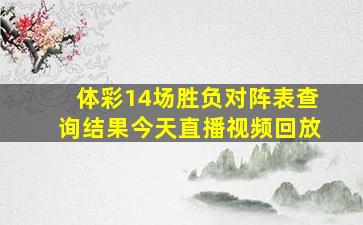 体彩14场胜负对阵表查询结果今天直播视频回放